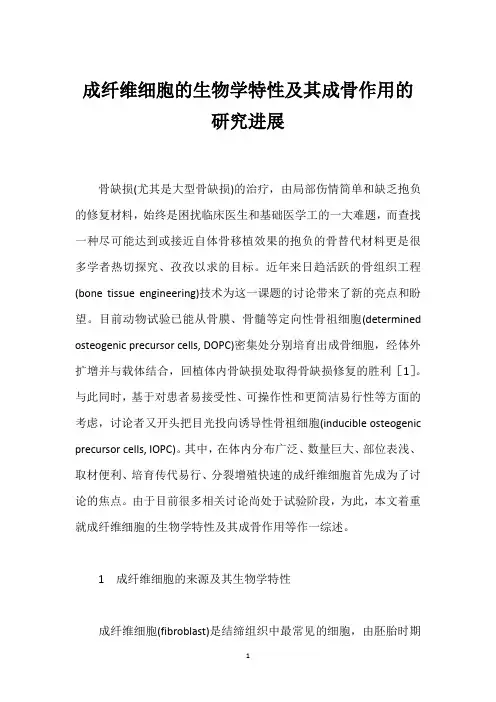 成纤维细胞的生物学特性及其成骨作用的研究进展

骨缺损(尤其是大型骨缺损)的治疗，由局部伤情简单和缺乏抱负的修复材料，始终是困扰临床医生和基础医学工的一大难题，而查找一种尽可能达到或接近自体骨移植效果的抱负的骨替代材料更是很多学者热切探究、孜孜以求的目标。近年来日趋活跃的骨组织工程(bone tissue engineering)技术为这一课题的讨论带来了新的亮点和盼望。目前动物试验已能从骨膜、骨髓等定向性骨祖细胞(determined osteogenic precursor cells, DOPC)密集处分别培育出成骨细胞，经体外扩增并与载体结合，回植体内骨缺损处取得骨缺损修复的胜利［1］。与此同时，基于对患者易接受性、可操作性和更简洁易行性等方面的考虑，讨论者又开头把目光投向诱导性骨祖细胞(inducible osteogenic precursor cells, IOPC)。其中，在体内分布广泛、数量巨大、部位表浅、取材便利、培育传代易行、分裂增殖快速的成纤维细胞首先成为了讨论的焦点。由于目前很多相关讨论尚处于试验阶段，为此，本文着重就成纤维细胞的生物学特性及其成骨作用等作一综述。

1　成纤维细胞的来源及其生物学特性

成纤维细胞(fibroblast)是结缔组织中最常见的细胞，由胚胎时期

1